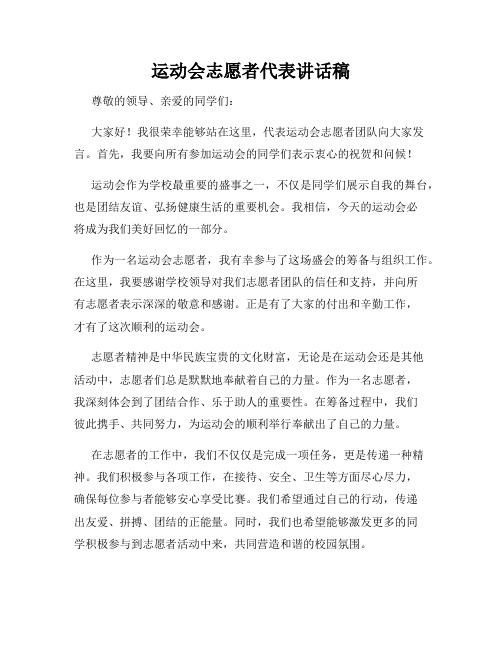 运动会志愿者代表讲话稿

尊敬的领导、亲爱的同学们：

大家好！我很荣幸能够站在这里，代表运动会志愿者团队向大家发言。首先，我要向所有参加运动会的同学们表示衷心的祝贺和问候！

运动会作为学校最重要的盛事之一，不仅是同学们展示自我的舞台，也是团结友谊、弘扬健康生活的重要机会。我相信，今天的运动会必将成为我们美好回忆的一部分。

作为一名运动会志愿者，我有幸参与了这场盛会的筹备与组织工作。在这里，我要感谢学校领导对我们志愿者团队的信任和支持，并向所有志愿者表示深深的敬意和感谢。正是有了大家的付出和辛勤工作，才有了这次顺利的运动会。

志愿者精神是中华民族宝贵的文化财富，无论是在运动会还是其他活动中，志愿者们总是默默地奉献着自己的力量。作为一名志愿者，我深刻体会到了团结合作、乐于助人的重要性。在筹备过程中，我们彼此携手、共同努力，为运动会的顺利举行奉献出了自己的力量。

在志愿者的工作中，我们不仅仅是完成一项任务，更是传递一种精神。我们积极参与各项工作，在接待、安全、卫生等方面尽心尽力，确保每位参与者能够安心享受比赛。我们希望通过自己的行动，传递出友爱、拼搏、团结的正能量。同时，我们也希望能够激发更多的同学积极参与到志愿者活动中来，共同营造和谐的校园氛围。